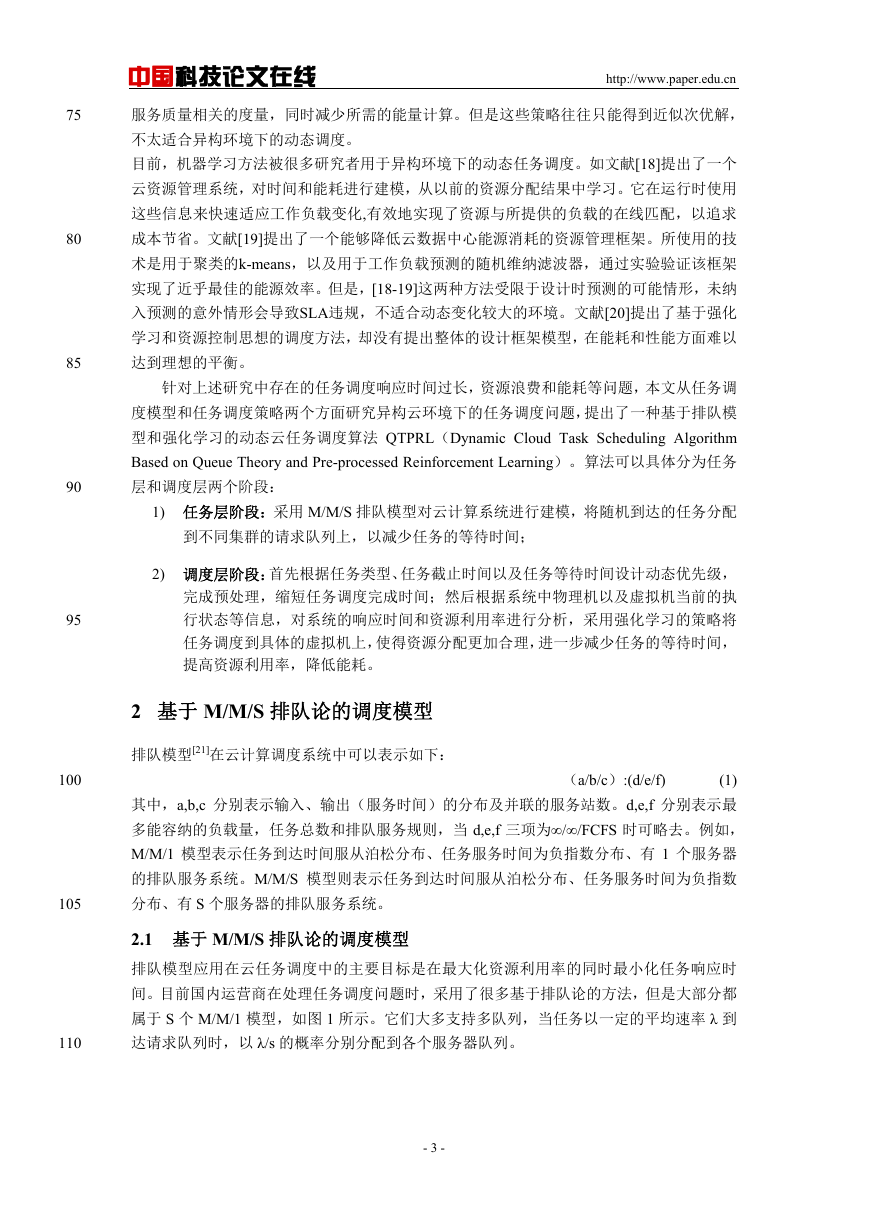 中国科技论文在线 http://www.paper.edu.cn

75 服务质量相关的度量，同时减少所需的能量计算。但是这些策略往往只能得到近似次优解，不太适合异构环境下的动态调度。

目前，机器学习方法被很多研究者用于异构环境下的动态任务调度。如文献[18]提出了一个云资源管理系统，对时间和能耗进行建模，从以前的资源分配结果中学习。它在运行时使用这些信息来快速适应工作负载变化,有效地实现了资源与所提供的负载的在线匹配，以追求
80 成本节省。文献[19]提出了一个能够降低云数据中心能源消耗的资源管理框架。所使用的技术是用于聚类的k-means，以及用于工作负载预测的随机维纳滤波器，通过实验验证该框架实现了近乎最佳的能源效率。但是，[18-19]这两种方法受限于设计时预测的可能情形，未纳入预测的意外情形会导致SLA违规，不适合动态变化较大的环境。文献[20]提出了基于强化学习和资源控制思想的调度方法，却没有提出整体的设计框架模型，在能耗和性能方面难以
85 达到理想的平衡。

针对上述研究中存在的任务调度响应时间过长，资源浪费和能耗等问题，本文从任务调度模型和任务调度策略两个方面研究异构云环境下的任务调度问题，提出了一种基于排队模型和强化学习的动态云任务调度算法 QTPRL（Dynamic Cloud Task Scheduling Algorithm Based on Queue Theory and Pre-processed Reinforcement Learning）。算法可以具体分为任务
90 层和调度层两个阶段：

1) 任务层阶段：采用 M/M/S 排队模型对云计算系统进行建模，将随机到达的任务分配到不同集群的请求队列上，以减少任务的等待时间；

2) 调度层阶段：首先根据任务类型、任务截止时间以及任务等待时间设计动态优先级，完成预处理，缩短任务调度完成时间；然后根据系统中物理机以及虚拟机当前的执
95 行状态等信息，对系统的响应时间和资源利用率进行分析，采用强化学习的策略将任务调度到具体的虚拟机上，使得资源分配更加合理，进一步减少任务的等待时间，提高资源利用率，降低能耗。

2 基于 M/M/S 排队论的调度模型

排队模型$^{[21]}$在云计算调度系统中可以表示如下：
100 （a/b/c）:(d/e/f) (1)
其中，a,b,c 分别表示输入、输出（服务时间）的分布及并联的服务站数。d,e,f 分别表示最多能容纳的负载量，任务总数和排队服务规则，当 d,e,f 三项为∞/∞/FCFS 时可略去。例如，M/M/1 模型表示任务到达时间服从泊松分布、任务服务时间为负指数分布、有 1 个服务器的排队服务系统。M/M/S 模型则表示任务到达时间服从泊松分布、任务服务时间为负指数
105 分布、有 S 个服务器的排队服务系统。

2.1 基于 M/M/S 排队论的调度模型

排队模型应用在云任务调度中的主要目标是在最大化资源利用率的同时最小化任务响应时间。目前国内运营商在处理任务调度问题时，采用了很多基于排队论的方法，但是大部分都属于 S 个 M/M/1 模型，如图 1 所示。它们大多支持多队列，当任务以一定的平均速率 λ 到
110 达请求队列时，以 λ/s 的概率分别分配到各个服务器队列。

- 3 -